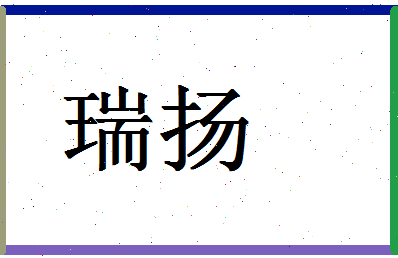 瑞扬